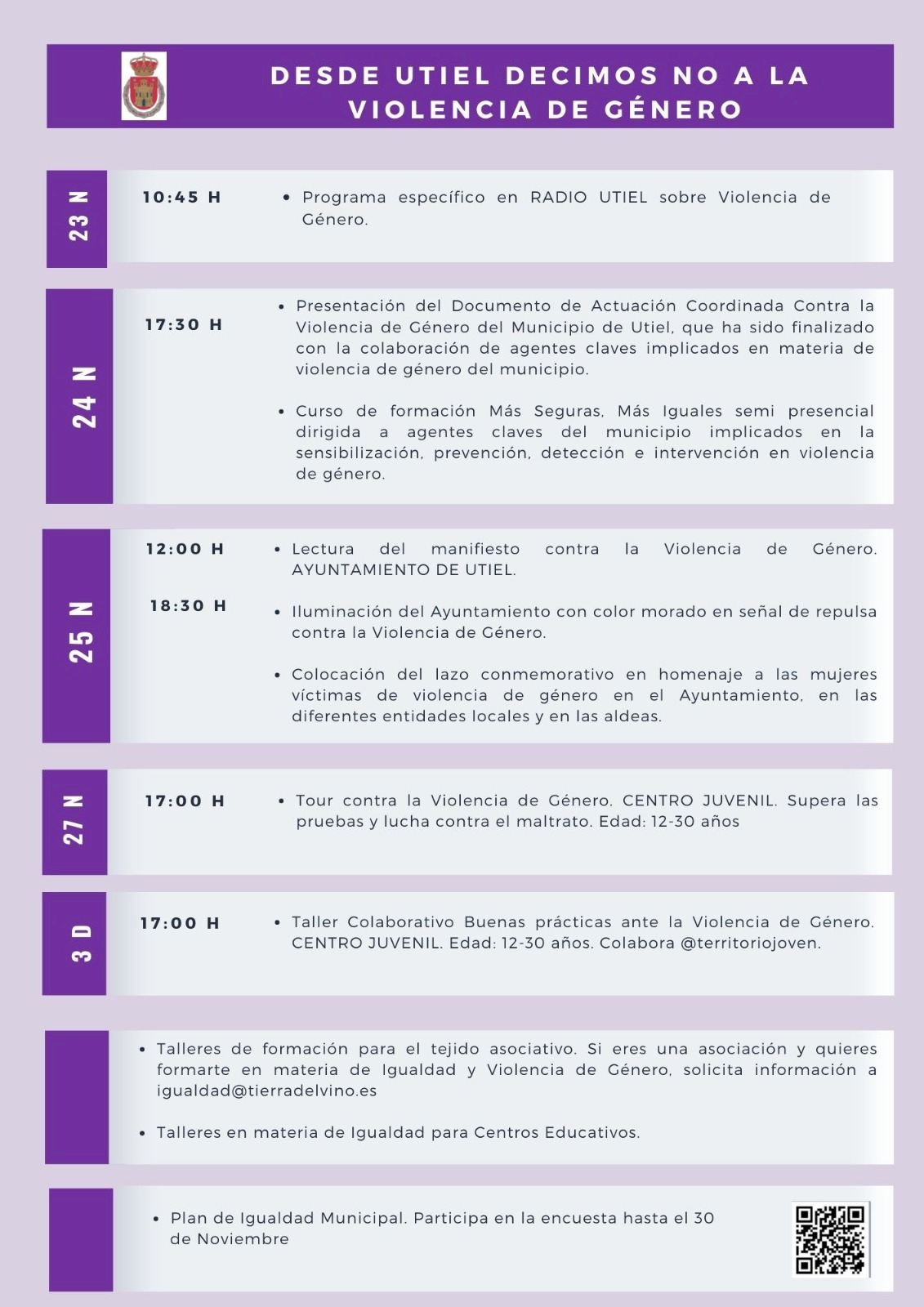 DESDE UTIEL DECIMOS NO A LA VIOLENCIA DE GÉNERO

23 N

10:45 H

• Programa específico en RADIO UTIEL sobre Violencia de Género.

24 N

17:30 H

• Presentación del Documento de Actuación Coordinada Contra la Violencia de Género del Municipio de Utiel, que ha sido finalizado con la colaboración de agentes claves implicados en materia de violencia de género del municipio.

• Curso de formación Más Seguras, Más Iguales semi presencial dirigida a agentes claves del municipio implicados en la sensibilización, prevención, detección e intervención en violencia de género.

25 N

12:00 H

• Lectura del manifiesto contra la Violencia de Género. AYUNTAMIENTO DE UTIEL.

18:30 H

• Iluminación del Ayuntamiento con color morado en señal de repulsa contra la Violencia de Género.

• Colocación del lazo conmemorativo en homenaje a las mujeres víctimas de violencia de género en el Ayuntamiento, en las diferentes entidades locales y en las aldeas.

27 N

17:00 H

• Tour contra la Violencia de Género. CENTRO JUVENIL. Supera las pruebas y lucha contra el maltrato. Edad: 12-30 años

3 D

17:00 H

• Taller Colaborativo Buenas prácticas ante la Violencia de Género. CENTRO JUVENIL. Edad: 12-30 años. Colabora @territoriojoven.

• Talleres de formación para el tejido asociativo. Si eres una asociación y quieres formarte en materia de Igualdad y Violencia de Género, solicita información a igualdad@tierradelvino.es

• Talleres en materia de Igualdad para Centros Educativos.

• Plan de Igualdad Municipal. Participa en la encuesta hasta el 30 de Noviembre